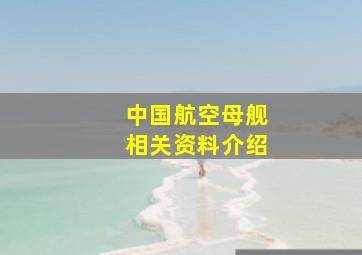 中国航空母舰
相关资料介绍